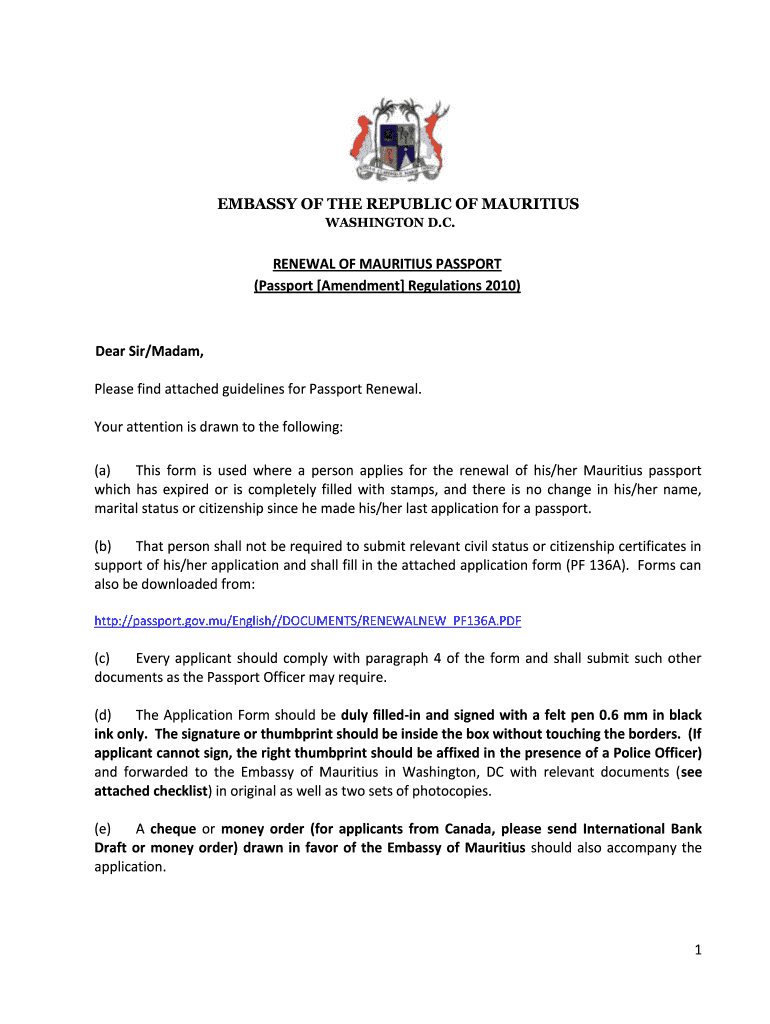 EMBASSY OF THE REPUBLIC OF MAURITIUS
WASHINGTON D.C.

RENEWAL OF MAURITIUS PASSPORT
(Passport [Amendment] Regulations 2010)

Dear Sir/Madam,

Please find attached guidelines for Passport Renewal.

Your attention is drawn to the following:

(a) This form is used where a person applies for the renewal of his/her Mauritius passport which has expired or is completely filled with stamps, and there is no change in his/her name, marital status or citizenship since he made his/her last application for a passport.

(b) That person shall not be required to submit relevant civil status or citizenship certificates in support of his/her application and shall fill in the attached application form (PF 136A). Forms can also be downloaded from:

http://passport.gov.mu/English//DOCUMENTS/RENEWALNEW_PF136A.PDF

(c) Every applicant should comply with paragraph 4 of the form and shall submit such other documents as the Passport Officer may require.

(d) The Application Form should be duly filled-in and signed with a felt pen 0.6 mm in black ink only. The signature or thumbprint should be inside the box without touching the borders. (If applicant cannot sign, the right thumbprint should be affixed in the presence of a Police Officer) and forwarded to the Embassy of Mauritius in Washington, DC with relevant documents (see attached checklist) in original as well as two sets of photocopies.

(e) A cheque or money order (for applicants from Canada, please send International Bank Draft or money order) drawn in favor of the Embassy of Mauritius should also accompany the application.

1